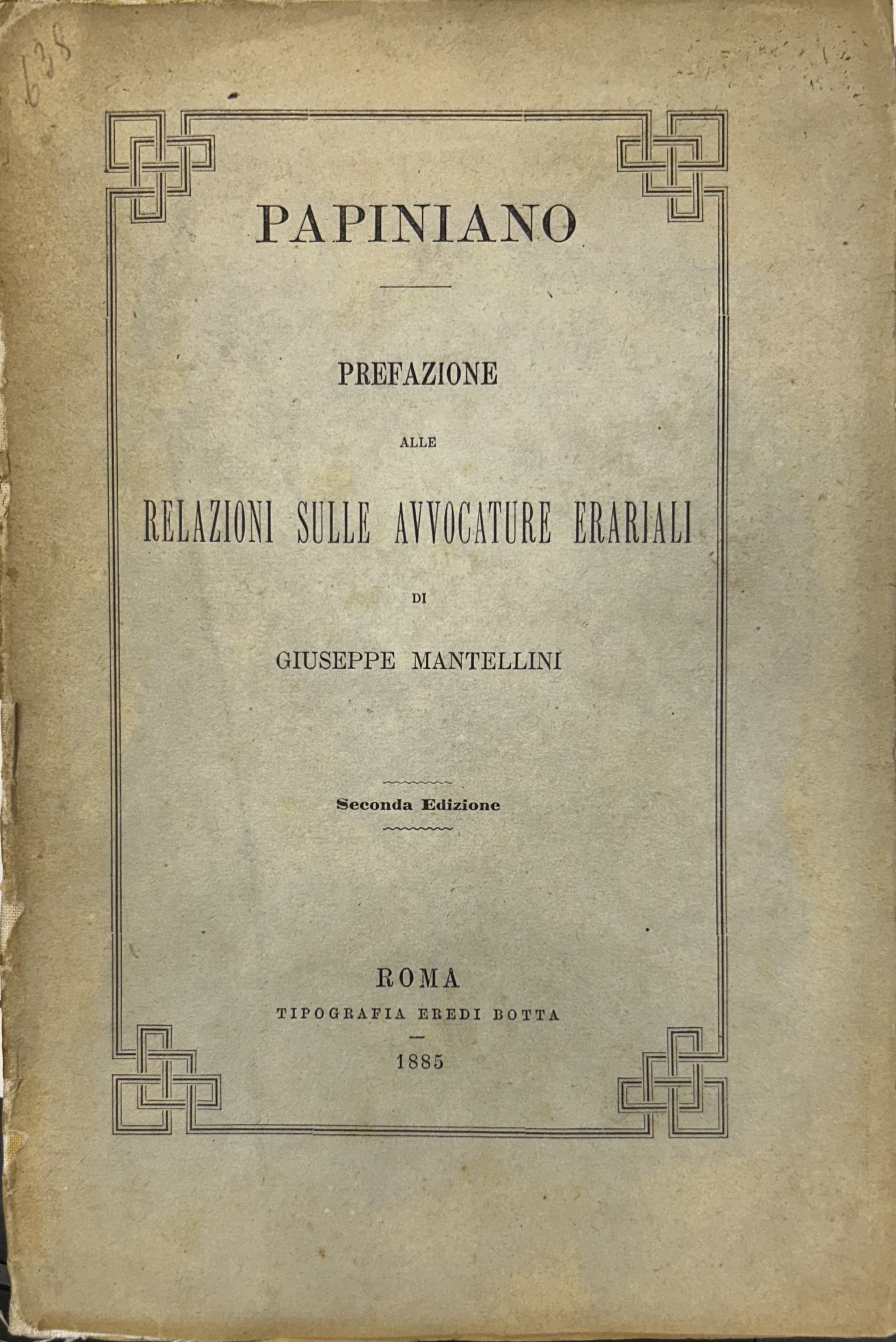 638

PAPINIANO

PREFAZIONE

ALLE

RELAZIONI SULLE AVVOCATURE ERARIALI

DI

GIUSEPPE MANTELLINI

Seconda Edizione

ROMA
TIPOGRAFIA EREDI BOTTA
1885